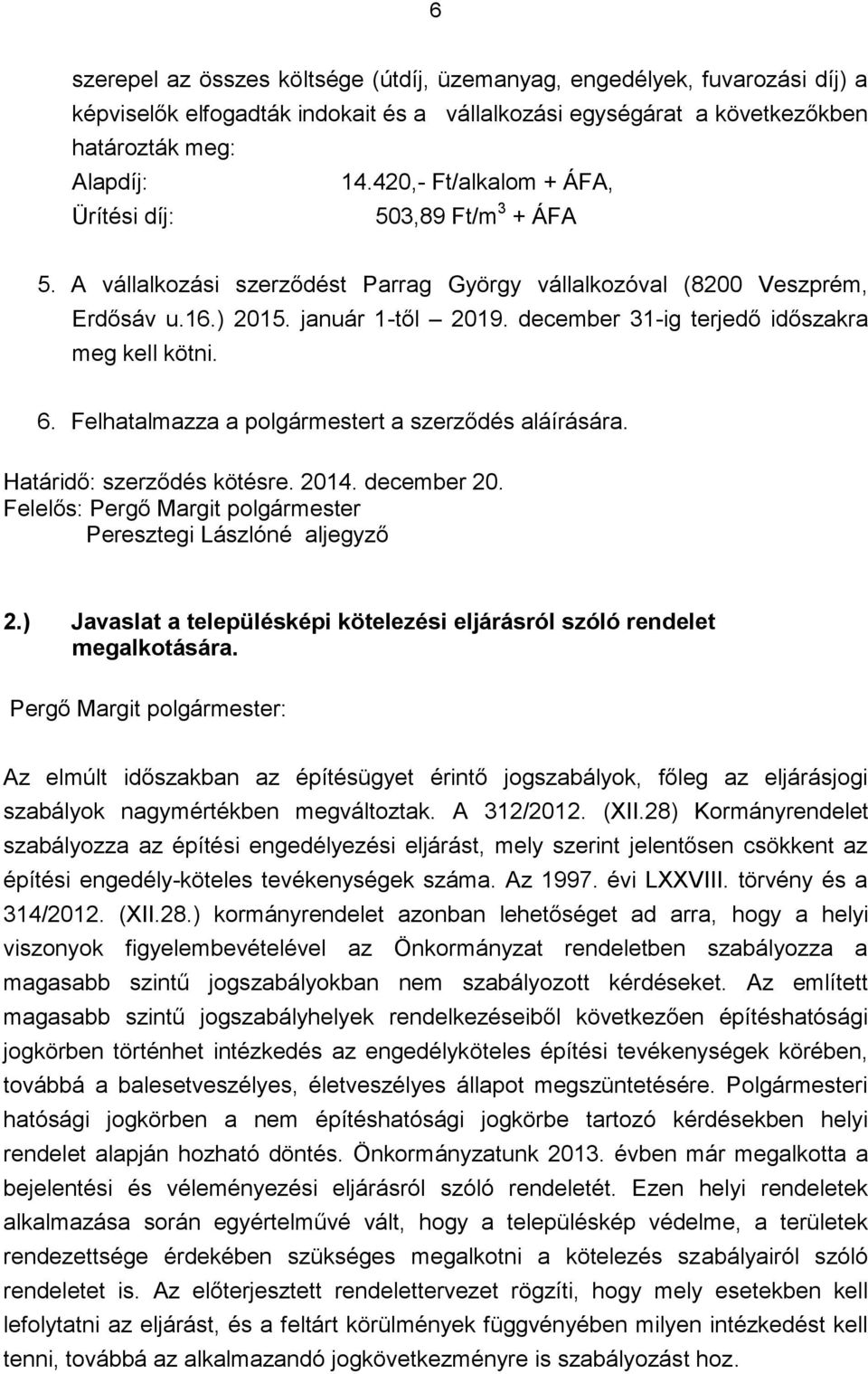 6

szerepel az összes költsége (útdíj, üzemanyag, engedélyek, fuvarozási díj) a képviselők elfogadták indokait és a vállalkozási egységárat a következőkben határozták meg:
Alapdíj: 14.420,- Ft/alkalom + ÁFA,
Ürítési díj: 503,89 Ft/m$^3$ + ÁFA

5. A vállalkozási szerződést Parrag György vállalkozóval (8200 Veszprém, Erdősáv u.16.) 2015. január 1-től – 2019. december 31-ig terjedő időszakra meg kell kötni.

6. Felhatalmazza a polgármestert a szerződés aláírására.

Határidő: szerződés kötésre. 2014. december 20.
Felelős: Pergő Margit polgármester
Peresztegi Lászlóné aljegyző

2.) Javaslat a településképi kötelezési eljárásról szóló rendelet megalkotására.

Pergő Margit polgármester:

Az elmúlt időszakban az építésügyet érintő jogszabályok, főleg az eljárásjogi szabályok nagymértékben megváltoztak. A 312/2012. (XII.28) Kormányrendelet szabályozza az építési engedélyezési eljárást, mely szerint jelentősen csökkent az építési engedély-köteles tevékenységek száma. Az 1997. évi LXXVIII. törvény és a 314/2012. (XII.28.) kormányrendelet azonban lehetőséget ad arra, hogy a helyi viszonyok figyelembevételével az Önkormányzat rendeletben szabályozza a magasabb szintű jogszabályokban nem szabályozott kérdéseket. Az említett magasabb szintű jogszabályhelyek rendelkezéseiből következően építéshatósági jogkörben történhet intézkedés az engedélyköteles építési tevékenységek körében, továbbá a balesetveszélyes, életveszélyes állapot megszüntetésére. Polgármesteri hatósági jogkörben a nem építéshatósági jogkörbe tartozó kérdésekben helyi rendelet alapján hozható döntés. Önkormányzatunk 2013. évben már megalkotta a bejelentési és véleményezési eljárásról szóló rendeletét. Ezen helyi rendeletek alkalmazása során egyértelművé vált, hogy a településkép védelme, a területek rendezettsége érdekében szükséges megalkotni a kötelezés szabályairól szóló rendeletet is. Az előterjesztett rendelettervezet rögzíti, hogy mely esetekben kell lefolytatni az eljárást, és a feltárt körülmények függvényében milyen intézkedést kell tenni, továbbá az alkalmazandó jogkövetkezményre is szabályozást hoz.